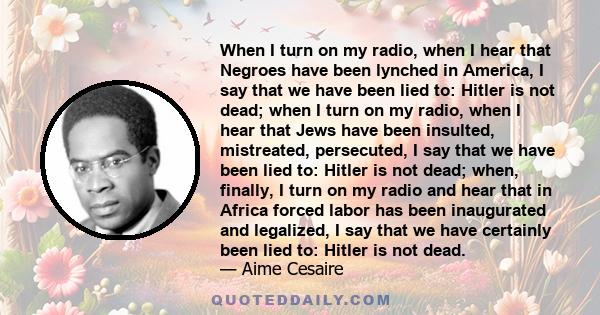 When I turn on my radio, when I hear that Negroes have been lynched in America, I say that we have been lied to: Hitler is not dead; when I turn on my radio, when I hear that Jews have been insulted, mistreated, persecuted, I say that we have been lied to: Hitler is not dead; when, finally, I turn on my radio and hear that in Africa forced labor has been inaugurated and legalized, I say that we have certainly been lied to: Hitler is not dead.
— Aime Cesaire

QUOTEDDAILY.COM